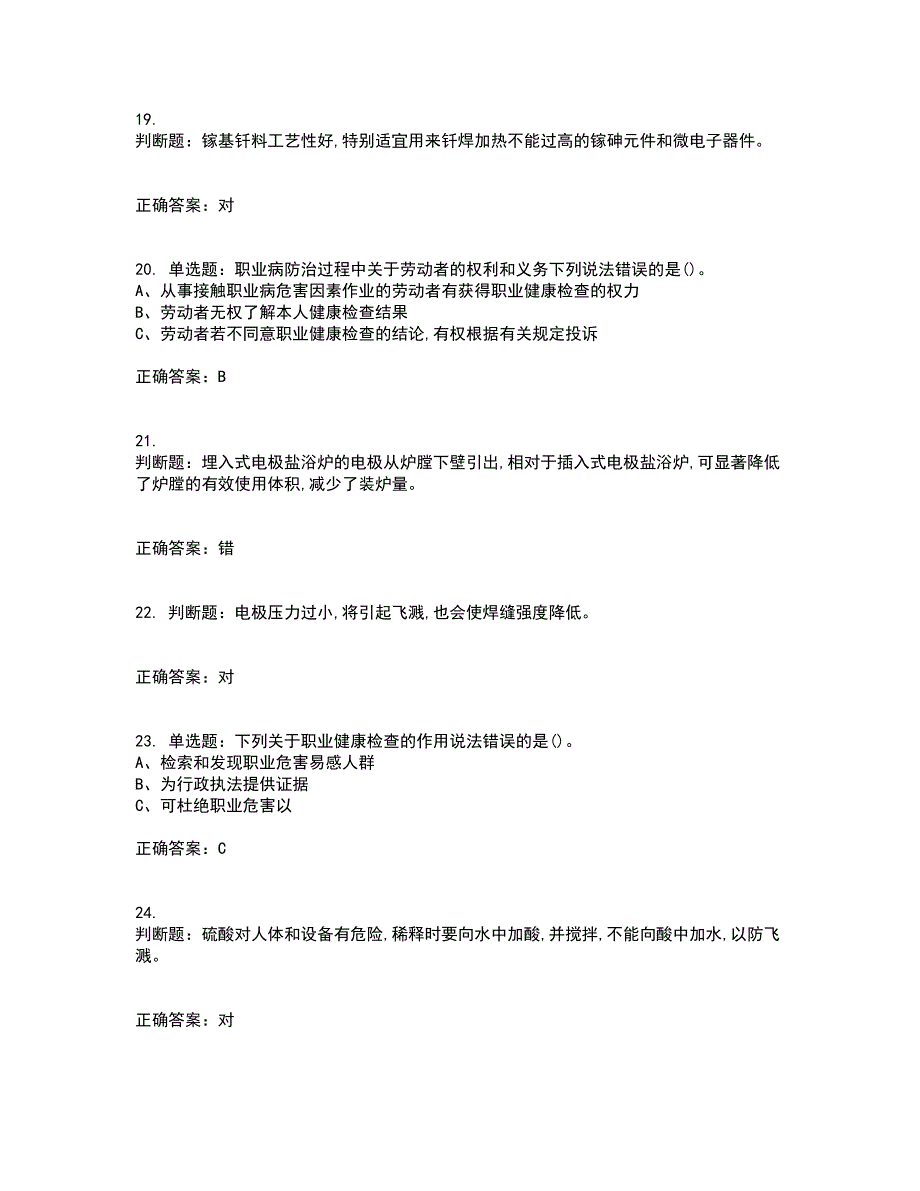 19.
判断题：镓基钎料工艺性好,特别适宜用来钎焊加热不能过高的镓砷元件和微电子器件。

正确答案：对

20. 单选题：职业病防治过程中关于劳动者的权利和义务下列说法错误的是()。
A、从事接触职业病危害因素作业的劳动者有获得职业健康检查的权力
B、劳动者无权了解本人健康检查结果
C、劳动者若不同意职业健康检查的结论,有权根据有关规定投诉

正确答案：B

21.
判断题：埋入式电极盐浴炉的电极从炉膛下壁引出,相对于插入式电极盐浴炉,可显著降低了炉膛的有效使用体积,减少了装炉量。

正确答案：错

22. 判断题：电极压力过小,将引起飞溅,也会使焊缝强度降低。

正确答案：对

23. 单选题：下列关于职业健康检查的作用说法错误的是()。
A、检索和发现职业危害易感人群
B、为行政执法提供证据
C、可杜绝职业危害以

正确答案：C

24.
判断题：硫酸对人体和设备有危险,稀释时要向水中加酸,并搅拌,不能向酸中加水,以防飞溅。

正确答案：对